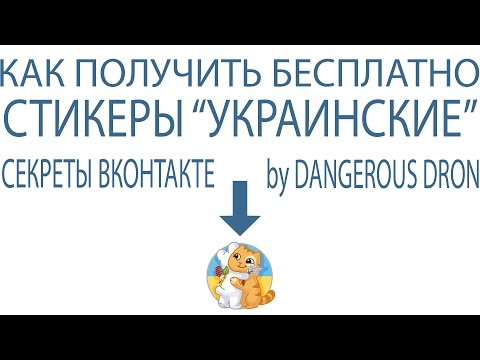 КАК ПОЛУЧИТЬ БЕСПЛАТНО СТИКЕРЫ “УКРАИНСКИЕ”

СЕКРЕТЫ ВКОНТАКТЕ

by DANGEROUS DRON